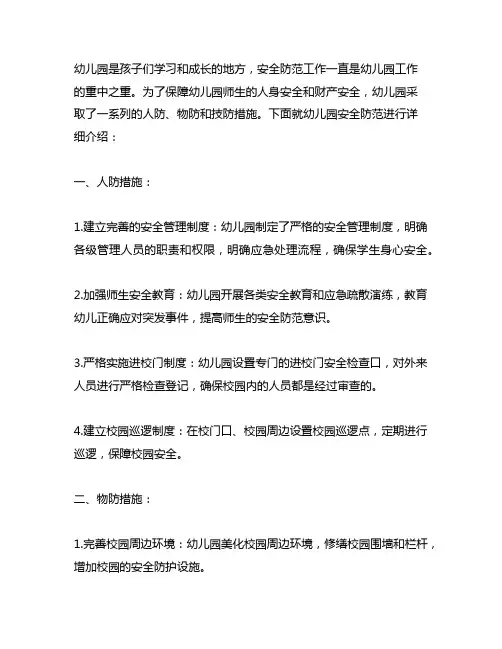 幼儿园是孩子们学习和成长的地方，安全防范工作一直是幼儿园工作的重中之重。为了保障幼儿园师生的人身安全和财产安全，幼儿园采取了一系列的人防、物防和技防措施。下面就幼儿园安全防范进行详细介绍：

一、人防措施：

1.建立完善的安全管理制度：幼儿园制定了严格的安全管理制度，明确各级管理人员的职责和权限，明确应急处理流程，确保学生身心安全。

2.加强师生安全教育：幼儿园开展各类安全教育和应急疏散演练，教育幼儿正确应对突发事件，提高师生的安全防范意识。

3.严格实施进校门制度：幼儿园设置专门的进校门安全检查口，对外来人员进行严格检查登记，确保校园内的人员都是经过审查的。

4.建立校园巡逻制度：在校门口、校园周边设置校园巡逻点，定期进行巡逻，保障校园安全。

二、物防措施：

1.完善校园周边环境：幼儿园美化校园周边环境，修缮校园围墙和栏杆，增加校园的安全防护设施。